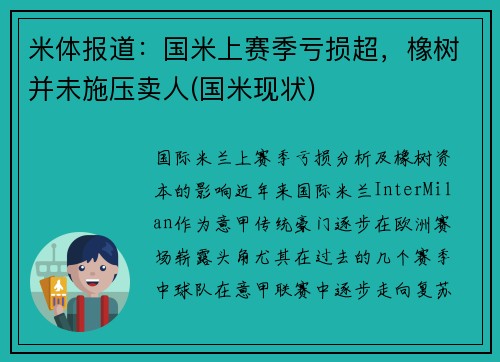 米体报道：国米上赛季亏损超，橡树并未施压卖人(国米现状)

国际米兰上赛季亏损分析及橡树资本的影响近年来国际米兰InterMilan作为意甲传统豪门逐步在欧洲赛场崭露头角尤其在过去的几个赛季中球队在意甲联赛中逐步走向复苏